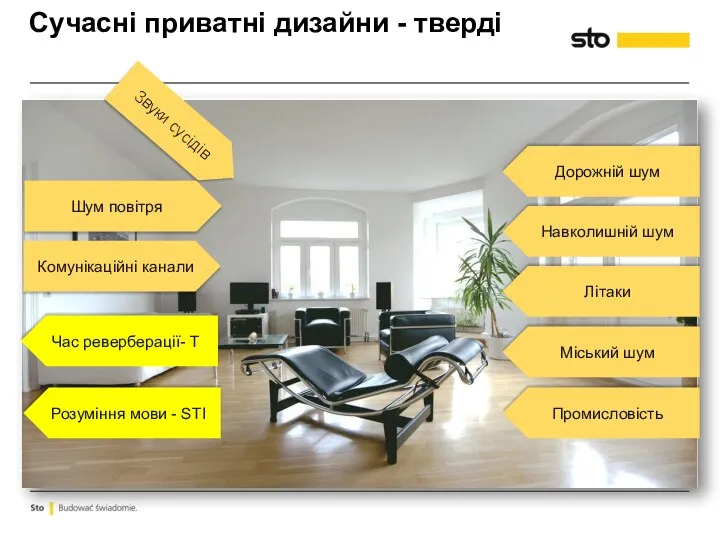 Сучасні приватні дизайни - тверді

sto

Звуки сусідів

Шум повітря

Комунікаційні канали

Час реверберації- T

Розуміння мови - STI

Дорожній шум

Навколишній шум

Літаки

Міський шум

Промисловість

Sto | Budować świadomie.